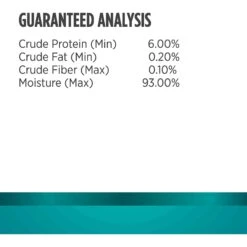 GUARANTEED ANALYSIS

| | |
|---|---|
| Crude Protein (Min) | 6.00% |
| Crude Fat (Min) | 0.20% |
| Crude Fiber (Max) | 0.10% |
| Moisture (Max) | 93.00% |